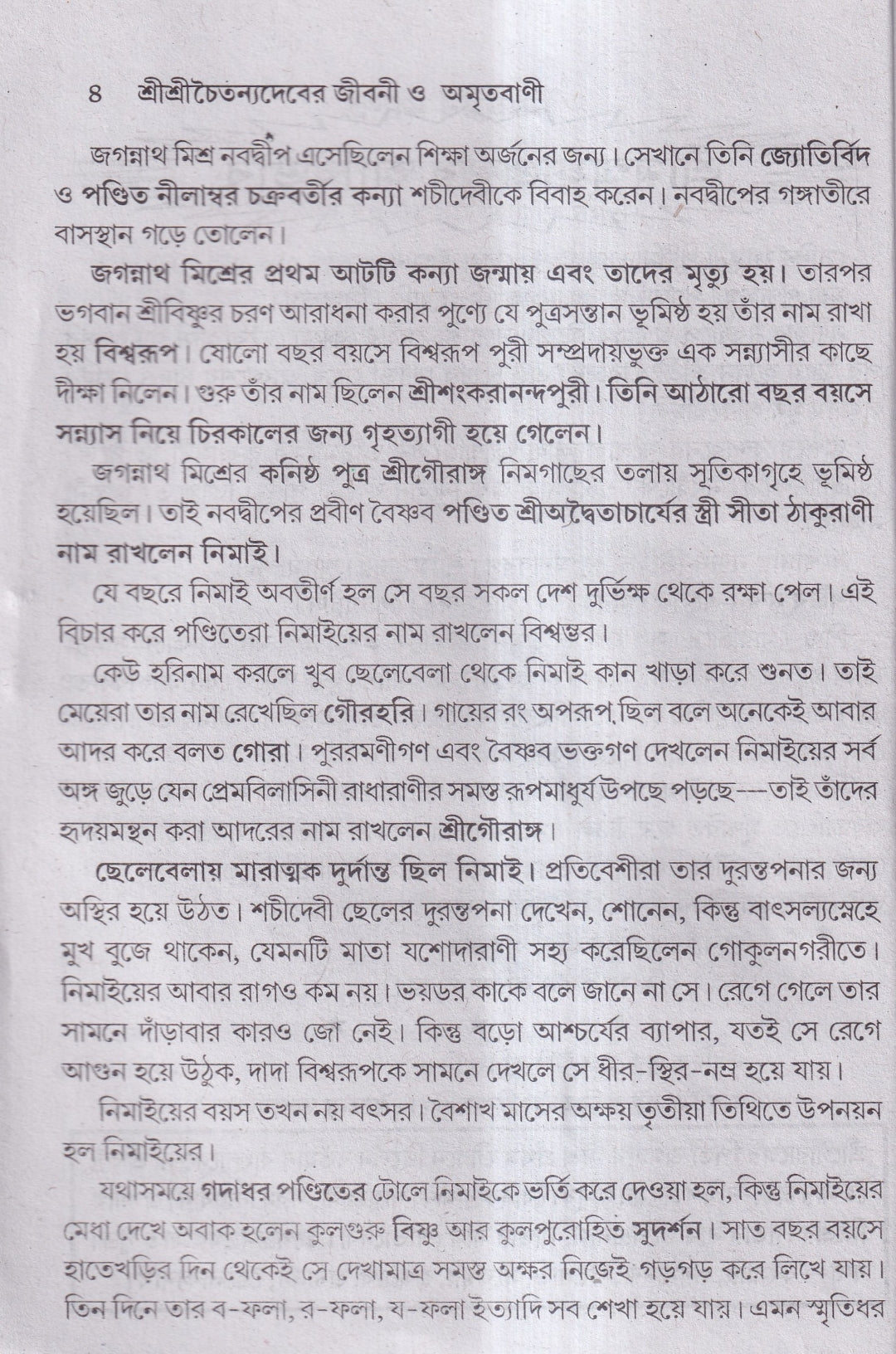 ৪ শ্রীশ্রীচৈতন্যদেবের জীবনী ও অমৃতবাণী

জগন্নাথ মিশ্র নবদ্বীপ এসেছিলেন শিক্ষা অর্জনের জন্য। সেখানে তিনি জ্যোতির্বিদ ও পণ্ডিত নীলাম্বর চক্রবর্তীর কন্যা শচীদেবীকে বিবাহ করেন। নবদ্বীপের গঙ্গাতীরে বাসস্থান গড়ে তোলেন।

জগন্নাথ মিশ্রের প্রথম আটটি কন্যা জন্মায় এবং তাদের মৃত্যু হয়। তারপর ভগবান শ্রীবিষ্ণুর চরণ আরাধনা করার পুণ্যে যে পুত্রসন্তান ভূমিষ্ঠ হয় তাঁর নাম রাখা হয় বিশ্বরূপ। ষোলো বছর বয়সে বিশ্বরূপ পুরী সম্প্রদায়ভুক্ত এক সন্ন্যাসীর কাছে দীক্ষা নিলেন। গুরু তাঁর নাম ছিলেন শ্রীশংকরানন্দপুরী। তিনি আঠারো বছর বয়সে সন্ন্যাস নিয়ে চিরকালের জন্য গৃহত্যাগী হয়ে গেলেন।

জগন্নাথ মিশ্রের কনিষ্ঠ পুত্র শ্রীগৌরাঙ্গ নিমগাছের তলায় সূতিকাগৃহে ভূমিষ্ঠ হয়েছিল। তাই নবদ্বীপের প্রবীণ বৈষ্ণব পণ্ডিত শ্রীঅদ্বৈতাচার্যের স্ত্রী সীতা ঠাকুরাণী নাম রাখলেন নিমাই।

যে বছরে নিমাই অবতীর্ণ হল সে বছর সকল দেশ দুর্ভিক্ষ থেকে রক্ষা পেল। এই বিচার করে পণ্ডিতেরা নিমাইয়ের নাম রাখলেন বিশ্বম্ভর।

কেউ হরিনাম করলে খুব ছেলেবেলা থেকে নিমাই কান খাড়া করে শুনত। তাই মেয়েরা তার নাম রেখেছিল গৌরহরি। গায়ের রং অপরূপ ছিল বলে অনেকেই আবার আদর করে বলত গোরা। পুররমণীগণ এবং বৈষ্ণব ভক্তগণ দেখলেন নিমাইয়ের সর্ব অঙ্গ জুড়ে যেন প্রেমবিলাসিনী রাধারাণীর সমস্ত রূপমাধুর্য উপছে পড়ছে---তাই তাঁদের হৃদয়মন্থন করা আদরের নাম রাখলেন শ্রীগৌরাঙ্গ।

ছেলেবেলায় মারাত্মক দুর্দান্ত ছিল নিমাই। প্রতিবেশীরা তার দুরন্তপনার জন্য অস্থির হয়ে উঠত। শচীদেবী ছেলের দুরন্তপনা দেখেন, শোনেন, কিন্তু বাৎসল্যস্নেহে মুখ বুজে থাকেন, যেমনটি মাতা যশোদারাণী সহ্য করেছিলেন গোকুলনগরীতে। নিমাইয়ের আবার রাগও কম নয়। ভয়ডর কাকে বলে জানে না সে। রেগে গেলে তার সামনে দাঁড়াবার কারও জো নেই। কিন্তু বড়ো আশ্চর্যের ব্যাপার, যতই সে রেগে আগুন হয়ে উঠুক, দাদা বিশ্বরূপকে সামনে দেখলে সে ধীর-স্থির-নম্র হয়ে যায়।

নিমাইয়ের বয়স তখন নয় বৎসর। বৈশাখ মাসের অক্ষয় তৃতীয়া তিথিতে উপনয়ন হল নিমাইয়ের।

যথাসময়ে গদাধর পণ্ডিতের টোলে নিমাইকে ভর্তি করে দেওয়া হল, কিন্তু নিমাইয়ের মেধা দেখে অবাক হলেন কুলগুরু বিষ্ণু আর কুলপুরোহিত সুদর্শন। সাত বছর বয়সে হাতেখড়ির দিন থেকেই সে দেখামাত্র সমস্ত অক্ষর নিজেই গড়গড় করে লিখে যায়। তিন দিনে তার ব-ফলা, র-ফলা, য-ফলা ইত্যাদি সব শেখা হয়ে যায়। এমন স্মৃতিধর